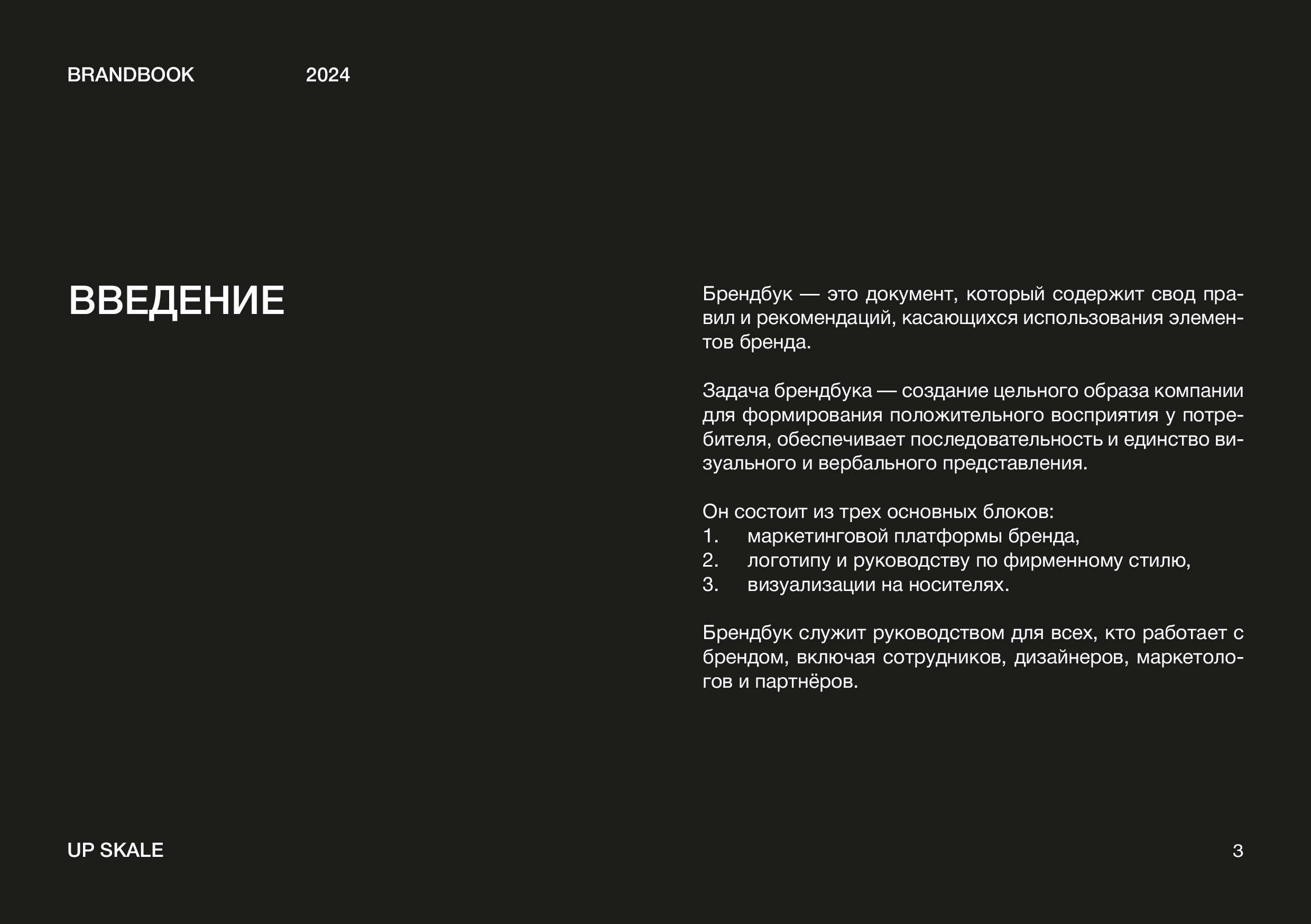 BRANDBOOK 2024

ВВЕДЕНИЕ

Брендбук — это документ, который содержит свод правил и рекомендаций, касающихся использования элементов бренда.

Задача брендбука — создание цельного образа компании для формирования положительного восприятия у потребителя, обеспечивает последовательность и единство визуального и вербального представления.

Он состоит из трех основных блоков:
1. маркетинговой платформы бренда,
2. логотипу и руководству по фирменному стилю,
3. визуализации на носителях.

Брендбук служит руководством для всех, кто работает с брендом, включая сотрудников, дизайнеров, маркетологов и партнёров.

UP SKALE

3